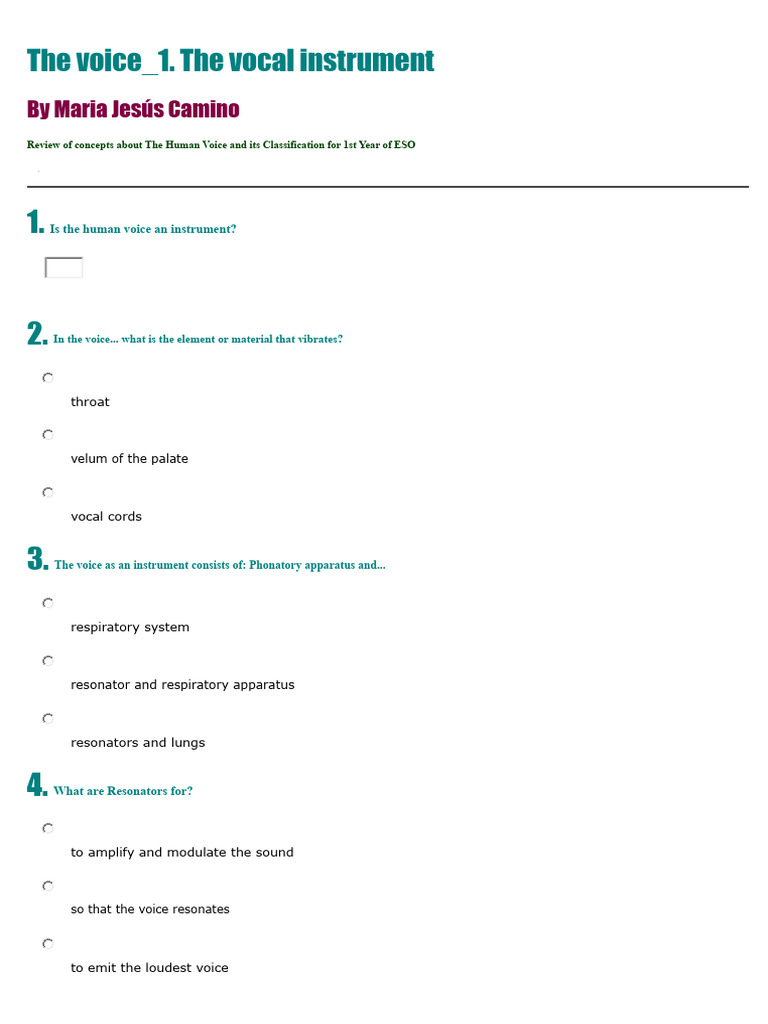 The voice_1. The vocal instrument

By Maria Jesús Camino

Review of concepts about The Human Voice and its Classification for 1st Year of ESO

1. Is the human voice an instrument?

2. In the voice... what is the element or material that vibrates?

throat

velum of the palate

vocal cords

3. The voice as an instrument consists of: Phonatory apparatus and...

respiratory system

resonator and respiratory apparatus

resonators and lungs

4. What are Resonators for?

to amplify and modulate the sound

so that the voice resonates

to emit the loudest voice